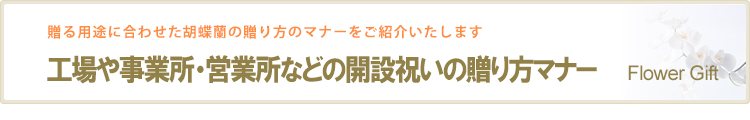 贈る用途に合わせた胡蝶蘭の贈り方のマナーをご紹介いたします

工場や事業所・営業所などの開設祝いの贈り方マナー

Flower Gift